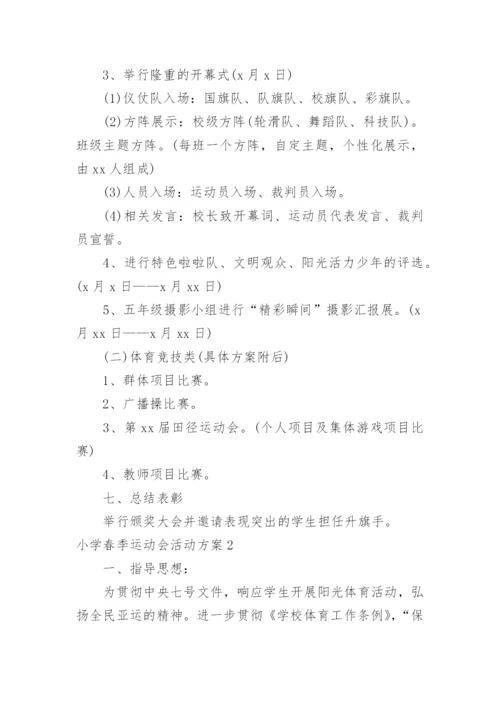 3、举行隆重的开幕式(x 月 x 日)

(1)仪仗队入场：国旗队、队旗队、校旗队、彩旗队。

(2)方阵展示：校级方阵(轮滑队、舞蹈队、科技队)。班级主题方阵。(每班一个方阵，自定主题，个性化展示，由 xx 人组成)

(3)人员入场：运动员入场、裁判员入场。

(4)相关发言：校长致开幕词、运动员代表发言、裁判员宣誓。

4、进行特色啦啦队、文明观众、阳光活力少年的评选。(x 月 x 日——x 月 xx 日)

5、五年级摄影小组进行“精彩瞬间”摄影汇报展。(x 月 xx 日——x 月 xx 日)

(二)体育竞技类(具体方案附后)

1、群体项目比赛。

2、广播操比赛。

3、第 xx 届田径运动会。(个人项目及集体游戏项目比赛)

4、教师项目比赛。

七、总结表彰

举行颁奖大会并邀请表现突出的学生担任升旗手。

小学春季运动会活动方案 2

一、指导思想：

为贯彻中央七号文件，响应学生开展阳光体育活动，弘扬全民亚运的精神。进一步贯彻《学校体育工作条例》，“保